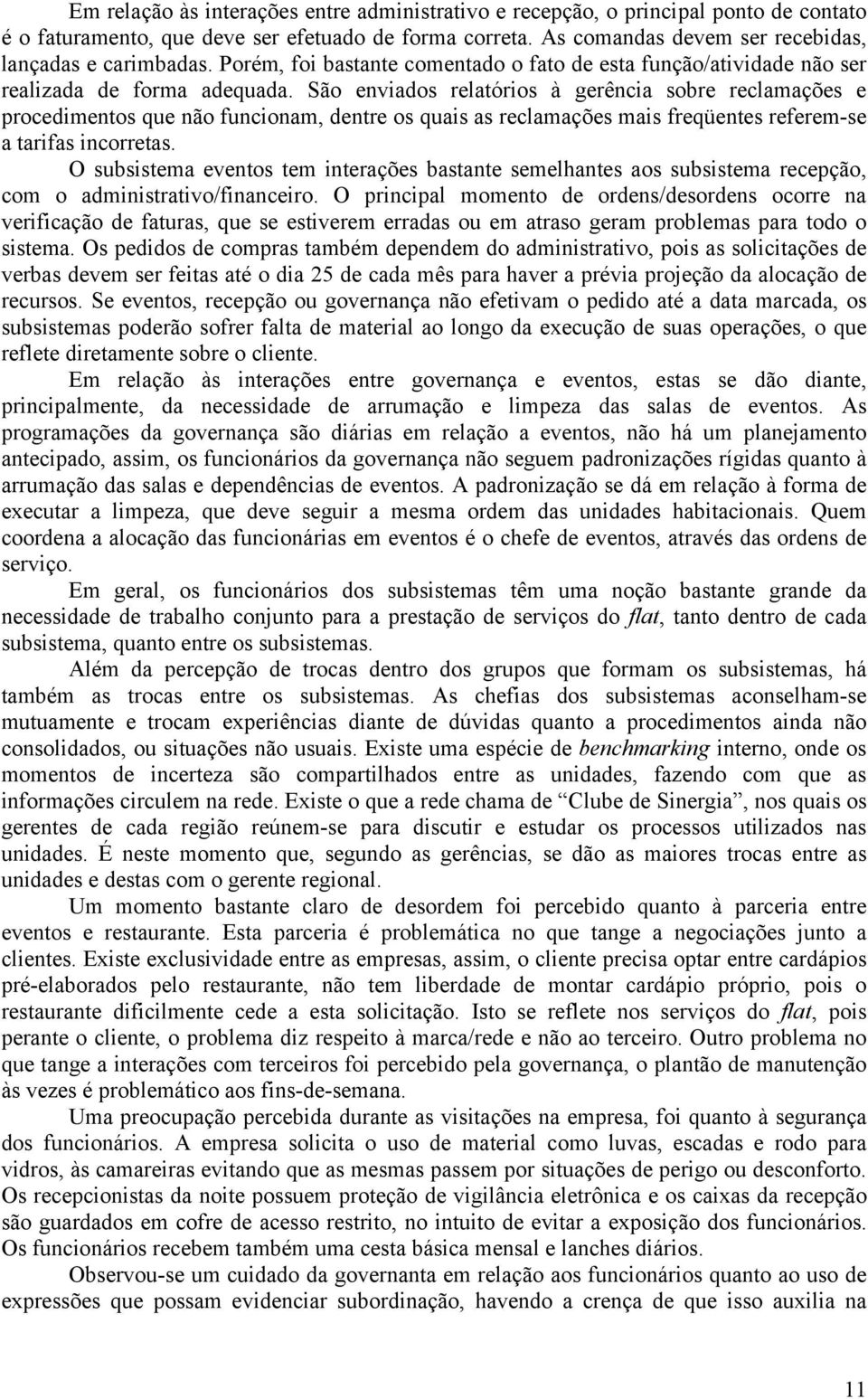 Em relação às interações entre administrativo e recepção, o principal ponto de contato é o faturamento, que deve ser efetuado de forma correta. As comandas devem ser recebidas, lançadas e carimbadas. Porém, foi bastante comentado o fato de esta função/atividade não ser realizada de forma adequada. São enviados relatórios à gerência sobre reclamações e procedimentos que não funcionam, dentre os quais as reclamações mais freqüentes referem-se a tarifas incorretas.

O subsistema eventos tem interações bastante semelhantes aos subsistema recepção, com o administrativo/financeiro. O principal momento de ordens/desordens ocorre na verificação de faturas, que se estiverem erradas ou em atraso geram problemas para todo o sistema. Os pedidos de compras também dependem do administrativo, pois as solicitações de verbas devem ser feitas até o dia 25 de cada mês para haver a prévia projeção da alocação de recursos. Se eventos, recepção ou governança não efetivam o pedido até a data marcada, os subsistemas poderão sofrer falta de material ao longo da execução de suas operações, o que reflete diretamente sobre o cliente.

Em relação às interações entre governança e eventos, estas se dão diante, principalmente, da necessidade de arrumação e limpeza das salas de eventos. As programações da governança são diárias em relação a eventos, não há um planejamento antecipado, assim, os funcionários da governança não seguem padronizações rígidas quanto à arrumação das salas e dependências de eventos. A padronização se dá em relação à forma de executar a limpeza, que deve seguir a mesma ordem das unidades habitacionais. Quem coordena a alocação das funcionárias em eventos é o chefe de eventos, através das ordens de serviço.

Em geral, os funcionários dos subsistemas têm uma noção bastante grande da necessidade de trabalho conjunto para a prestação de serviços do flat, tanto dentro de cada subsistema, quanto entre os subsistemas.

Além da percepção de trocas dentro dos grupos que formam os subsistemas, há também as trocas entre os subsistemas. As chefias dos subsistemas aconselham-se mutuamente e trocam experiências diante de dúvidas quanto a procedimentos ainda não consolidados, ou situações não usuais. Existe uma espécie de benchmarking interno, onde os momentos de incerteza são compartilhados entre as unidades, fazendo com que as informações circulem na rede. Existe o que a rede chama de “Clube de Sinergia”, nos quais os gerentes de cada região reúnem-se para discutir e estudar os processos utilizados nas unidades. É neste momento que, segundo as gerências, se dão as maiores trocas entre as unidades e destas com o gerente regional.

Um momento bastante claro de desordem foi percebido quanto à parceria entre eventos e restaurante. Esta parceria é problemática no que tange a negociações junto a clientes. Existe exclusividade entre as empresas, assim, o cliente precisa optar entre cardápios pré-elaborados pelo restaurante, não tem liberdade de montar cardápio próprio, pois o restaurante dificilmente cede a esta solicitação. Isto se reflete nos serviços do flat, pois perante o cliente, o problema diz respeito à marca/rede e não ao terceiro. Outro problema no que tange a interações com terceiros foi percebido pela governança, o plantão de manutenção às vezes é problemático aos fins-de-semana.

Uma preocupação percebida durante as visitações na empresa, foi quanto à segurança dos funcionários. A empresa solicita o uso de material como luvas, escadas e rodo para vidros, às camareiras evitando que as mesmas passem por situações de perigo ou desconforto. Os recepcionistas da noite possuem proteção de vigilância eletrônica e os caixas da recepção são guardados em cofre de acesso restrito, no intuito de evitar a exposição dos funcionários. Os funcionários recebem também uma cesta básica mensal e lanches diários.

Observou-se um cuidado da governanta em relação aos funcionários quanto ao uso de expressões que possam evidenciar subordinação, havendo a crença de que isso auxilia na

11